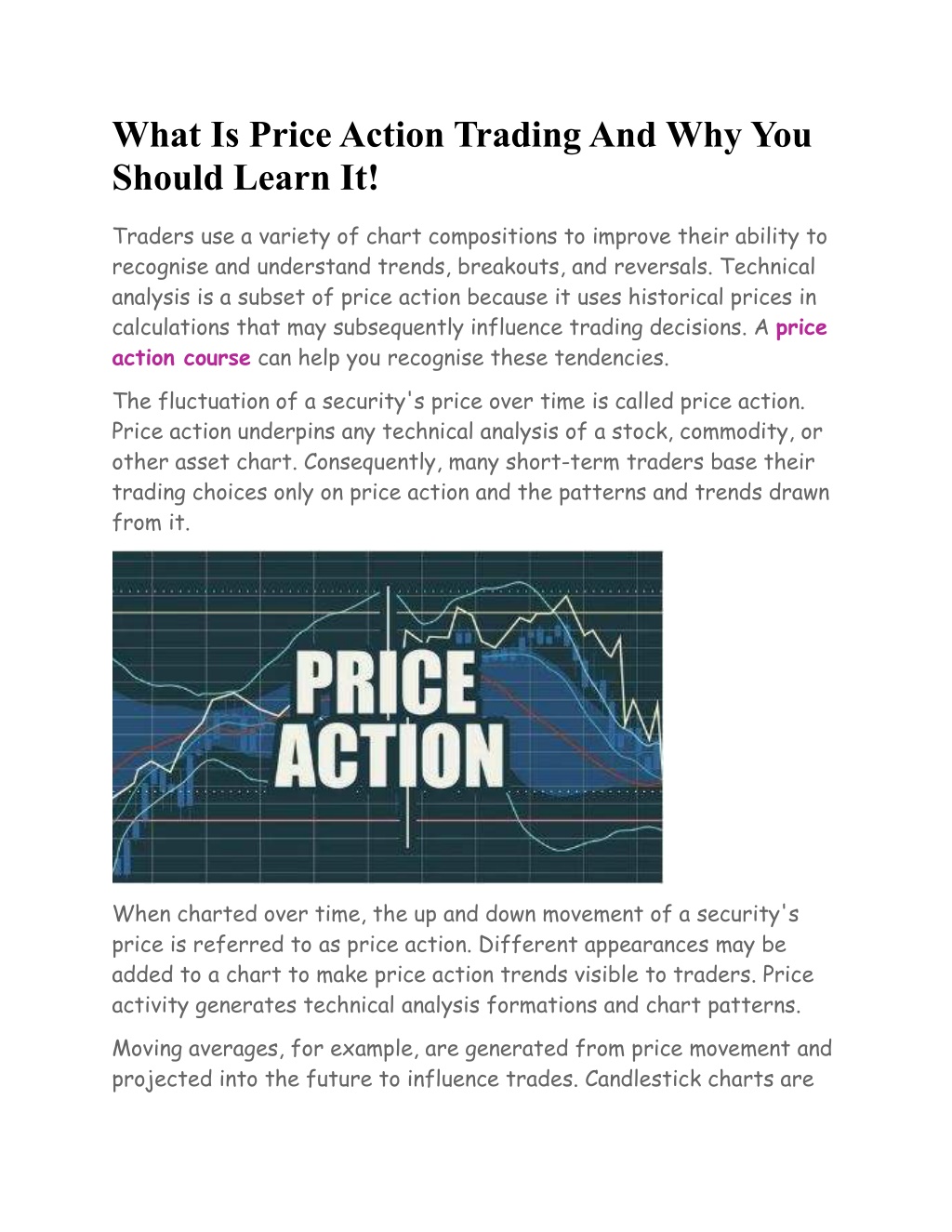 What Is Price Action Trading And Why You Should Learn It!

Traders use a variety of chart compositions to improve their ability to recognise and understand trends, breakouts, and reversals. Technical analysis is a subset of price action because it uses historical prices in calculations that may subsequently influence trading decisions. A price action course can help you recognise these tendencies.

The fluctuation of a security's price over time is called price action. Price action underpins any technical analysis of a stock, commodity, or other asset chart. Consequently, many short-term traders base their trading choices only on price action and the patterns and trends drawn from it.

PRICE ACTION

When charted over time, the up and down movement of a security's price is referred to as price action. Different appearances may be added to a chart to make price action trends visible to traders. Price activity generates technical analysis formations and chart patterns.

Moving averages, for example, are generated from price movement and projected into the future to influence trades. Candlestick charts are